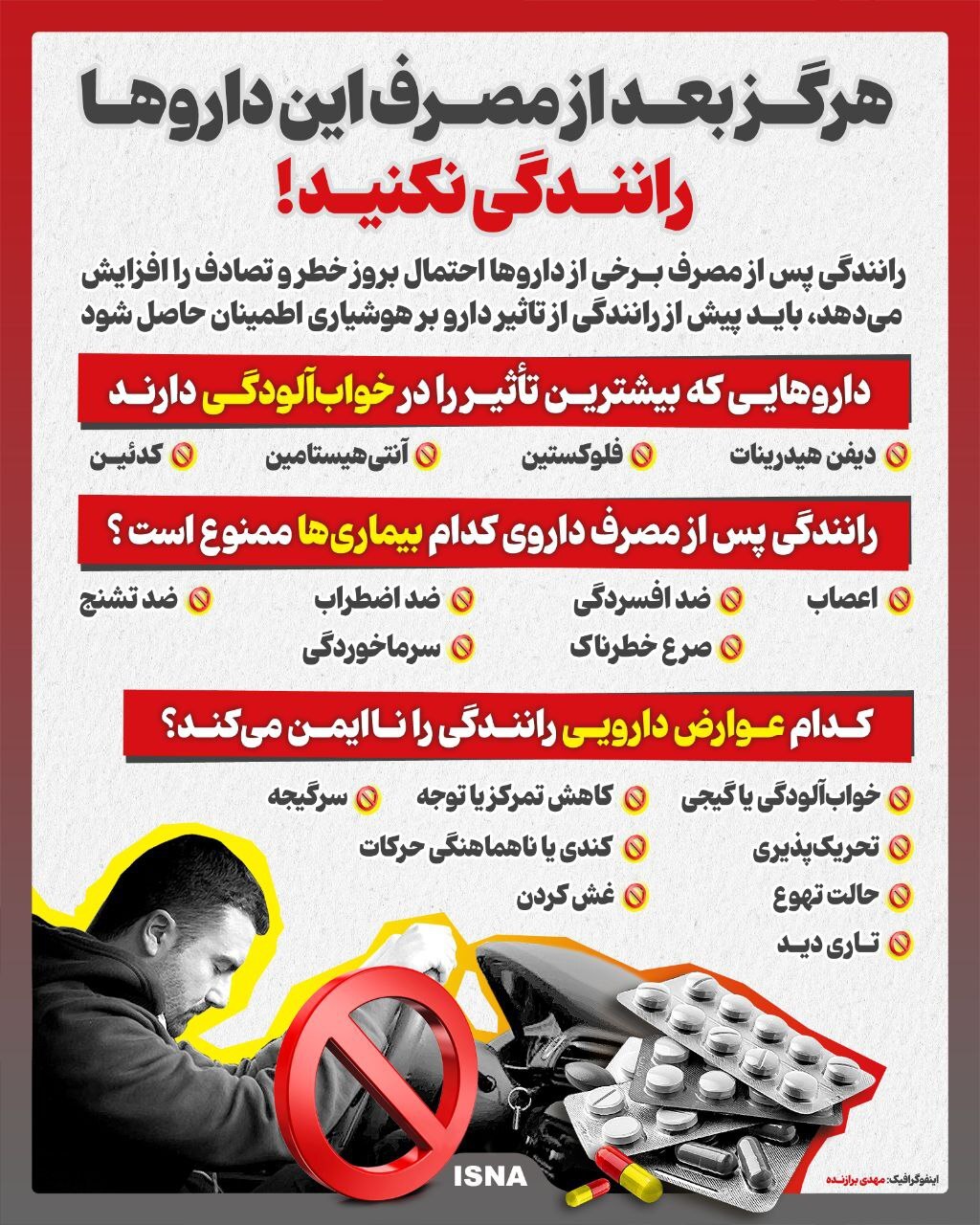 هرگز بعد از مصرف این داروها رانندگی نکنید!

رانندگی پس از مصرف برخی از داروها احتمال بروز خطر و تصادف را افزایش می‌دهد، باید پیش از رانندگی از تاثیر دارو بر هوشیاری اطمینان حاصل شود

داروهایی که بیشترین تأثیر را در خواب‌آلودگی دارند

دیفن هیدرینات
فلوکستین
آنتی‌هیستامین
کدئین

رانندگی پس از مصرف داروی کدام بیماری‌ها ممنوع است؟

اعصاب
ضد افسردگی
ضد اضطراب
ضد تشنج
صرع خطرناک
سرماخوردگی

کدام عوارض دارویی رانندگی را ناایمن می‌کند؟

خواب‌آلودگی یا گیجی
کاهش تمرکز یا توجه
سرگیجه
تحریک‌پذیری
کندی یا ناهماهنگی حرکات
حالت تهوع
غش کردن
تاری دید

ISNA

اینفوگرافیک: مهدی برازنده